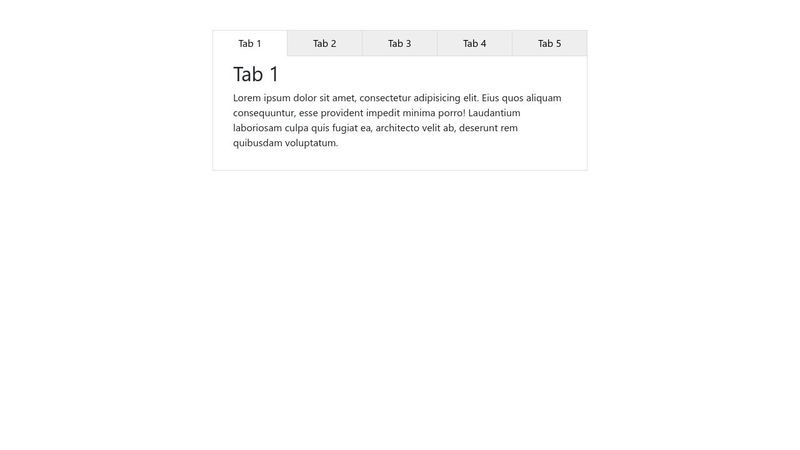 Tab 1 Tab 2 Tab 3 Tab 4 Tab 5

Tab 1

Lorem ipsum dolor sit amet, consectetur adipisicing elit. Eius quos aliquam consequuntur, esse provident impedit minima porro! Laudantium laboriosam culpa quis fugiat ea, architecto velit ab, deserunt rem quibusdam voluptatum.